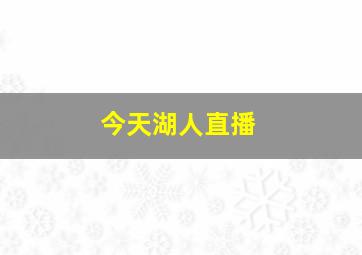 今天湖人直播